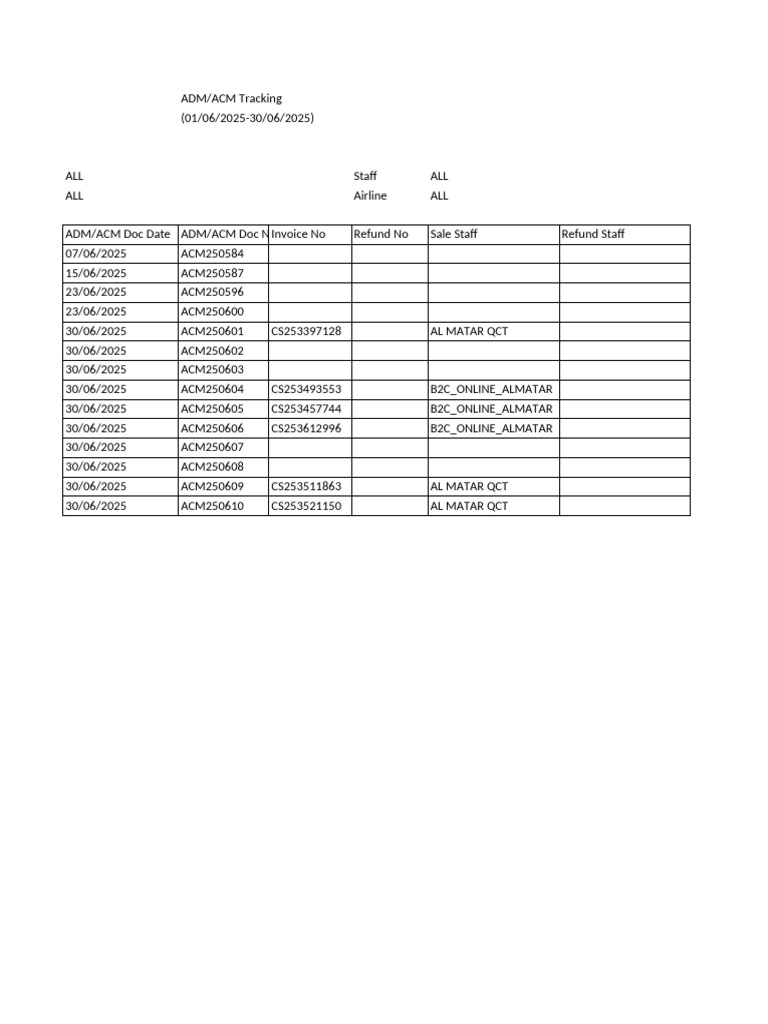 ADM/ACM Tracking
(01/06/2025-30/06/2025)

ALL Staff ALL
ALL Airline ALL

| ADM/ACM Doc Date | ADM/ACM Doc N | Invoice No | Refund No | Sale Staff | Refund Staff |
|---|---|---|---|---|---|
| 07/06/2025 | ACM250584 | | | | |
| 15/06/2025 | ACM250587 | | | | |
| 23/06/2025 | ACM250596 | | | | |
| 23/06/2025 | ACM250600 | | | | |
| 30/06/2025 | ACM250601 | CS253397128 | | AL MATAR QCT | |
| 30/06/2025 | ACM250602 | | | | |
| 30/06/2025 | ACM250603 | | | | |
| 30/06/2025 | ACM250604 | CS253493553 | | B2C_ONLINE_ALMATAR | |
| 30/06/2025 | ACM250605 | CS253457744 | | B2C_ONLINE_ALMATAR | |
| 30/06/2025 | ACM250606 | CS253612996 | | B2C_ONLINE_ALMATAR | |
| 30/06/2025 | ACM250607 | | | | |
| 30/06/2025 | ACM250608 | | | | |
| 30/06/2025 | ACM250609 | CS253511863 | | AL MATAR QCT | |
| 30/06/2025 | ACM250610 | CS253521150 | | AL MATAR QCT | |